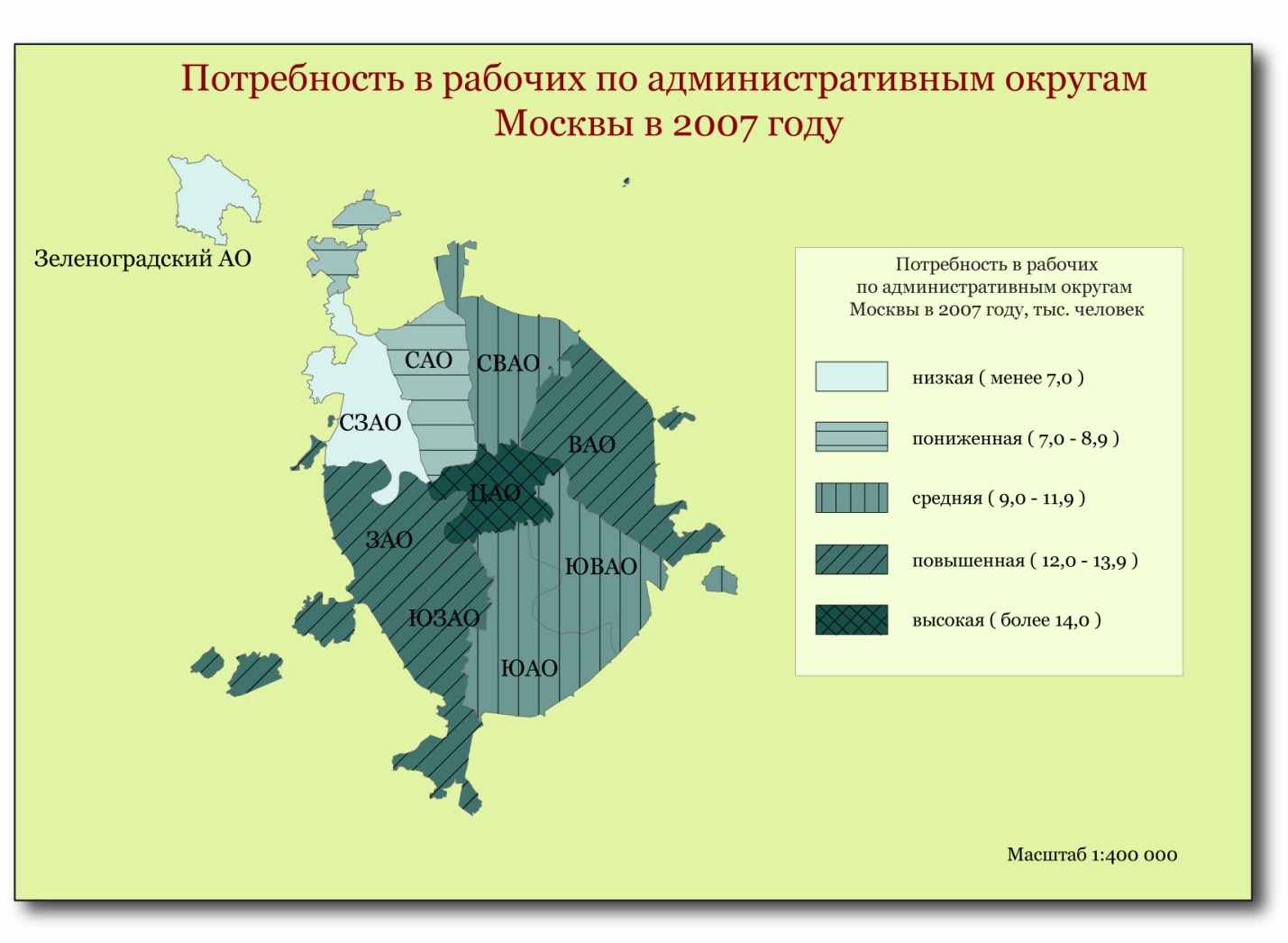 Потребность в рабочих по административным округам Москвы в 2007 году

Зеленоградский АО

САО

СВАО

СЗАО

ВАО

ЦАО

ЗАО

ЮВАО

ЮЗАО

ЮАО

Потребность в рабочих по административным округам Москвы в 2007 году, тыс. человек

низкая ( менее 7,0 )

пониженная ( 7,0 - 8,9 )

средняя ( 9,0 - 11,9 )

повышенная ( 12,0 - 13,9 )

высокая ( более 14,0 )

Масштаб 1:400 000